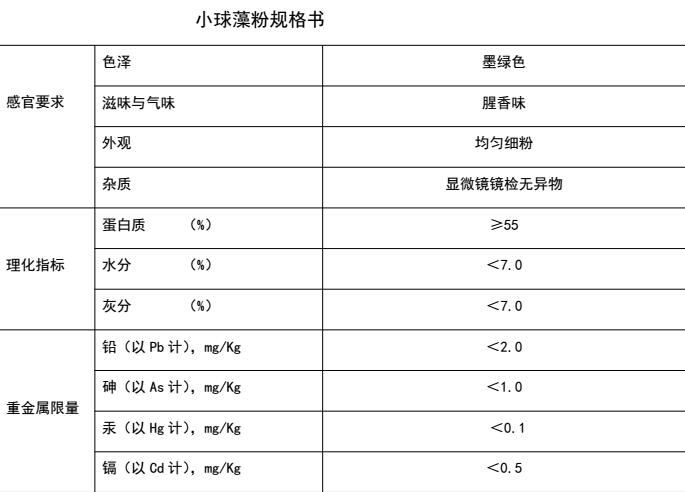 小球藻粉规格书

| | | |
|---|---|---|
| 感官要求 | 色泽 | 墨绿色 |
| | 滋味与气味 | 腥香味 |
| | 外观 | 均匀细粉 |
| | 杂质 | 显微镜镜检无异物 |
| 理化指标 | 蛋白质 （%） | ≥55 |
| | 水分 （%） | ＜7.0 |
| | 灰分 （%） | ＜7.0 |
| 重金属限量 | 铅（以 Pb 计），mg/Kg | ＜2.0 |
| | 砷（以 As 计），mg/Kg | ＜1.0 |
| | 汞（以 Hg 计），mg/Kg | ＜0.1 |
| | 镉（以 Cd 计），mg/Kg | ＜0.5 |